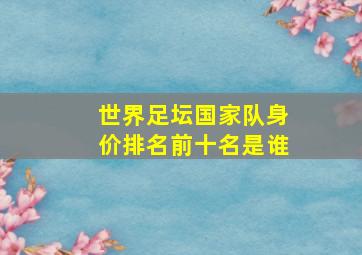 世界足坛国家队身价排名前十名是谁